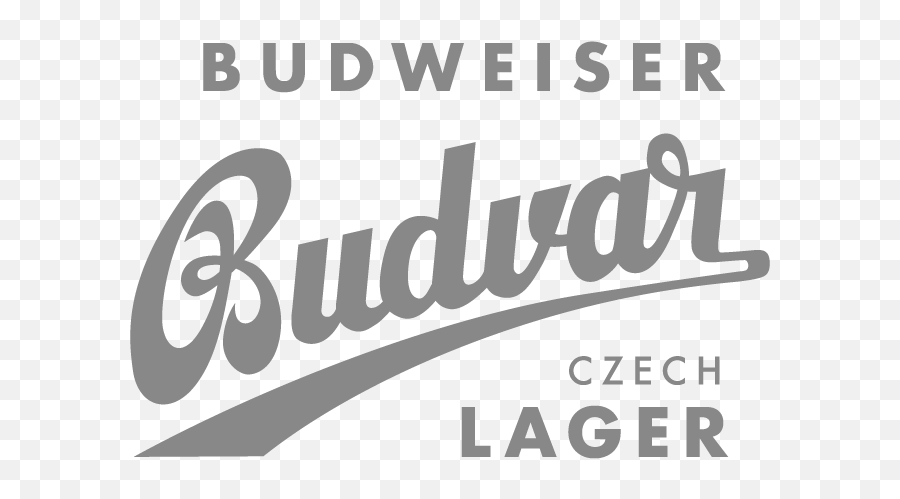 BUDWEISER
Budvar
CZECH
LAGER